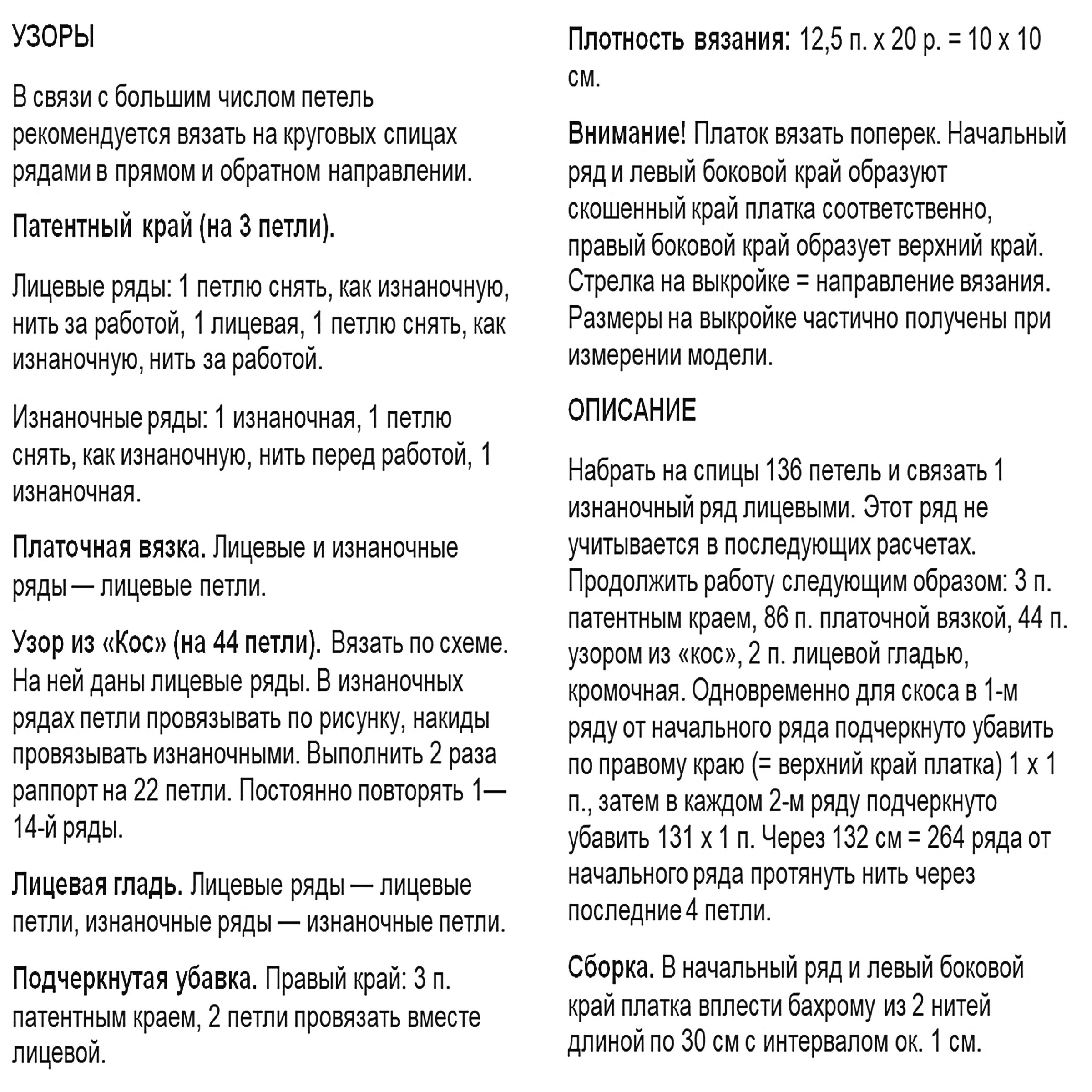 УЗОРЫ

В связи с большим числом петель рекомендуется вязать на круговых спицах рядами в прямом и обратном направлении.

Патентный край (на 3 петли).

Лицевые ряды: 1 петлю снять, как изнаночную, нить за работой, 1 лицевая, 1 петлю снять, как изнаночную, нить за работой.

Изнаночные ряды: 1 изнаночная, 1 петлю снять, как изнаночную, нить перед работой, 1 изнаночная.

Платочная вязка. Лицевые и изнаночные ряды — лицевые петли.

Узор из «Кос» (на 44 петли). Вязать по схеме. На ней даны лицевые ряды. В изнаночных рядах петли провязывать по рисунку, накиды провязывать изнаночными. Выполнить 2 раза раппорт на 22 петли. Постоянно повторять 1—14-й ряды.

Лицевая гладь. Лицевые ряды — лицевые петли, изнаночные ряды — изнаночные петли.

Подчеркнутая убавка. Правый край: 3 п. патентным краем, 2 петли провязать вместе лицевой.

Плотность вязания: 12,5 п. х 20 р. = 10 х 10 см.

Внимание! Платок вязать поперек. Начальный ряд и левый боковой край образуют скошенный край платка соответственно, правый боковой край образует верхний край. Стрелка на выкройке = направление вязания. Размеры на выкройке частично получены при измерении модели.

ОПИСАНИЕ

Набрать на спицы 136 петель и связать 1 изнаночный ряд лицевыми. Этот ряд не учитывается в последующих расчетах. Продолжить работу следующим образом: 3 п. патентным краем, 86 п. платочной вязкой, 44 п. узором из «кос», 2 п. лицевой гладью, кромочная. Одновременно для скоса в 1-м ряду от начального ряда подчеркнуто убавить по правому краю (= верхний край платка) 1 х 1 п., затем в каждом 2-м ряду подчеркнуто убавить 131 х 1 п. Через 132 см = 264 ряда от начального ряда протянуть нить через последние 4 петли.

Сборка. В начальный ряд и левый боковой край платка вплести бахрому из 2 нитей длиной по 30 см с интервалом ок. 1 см.